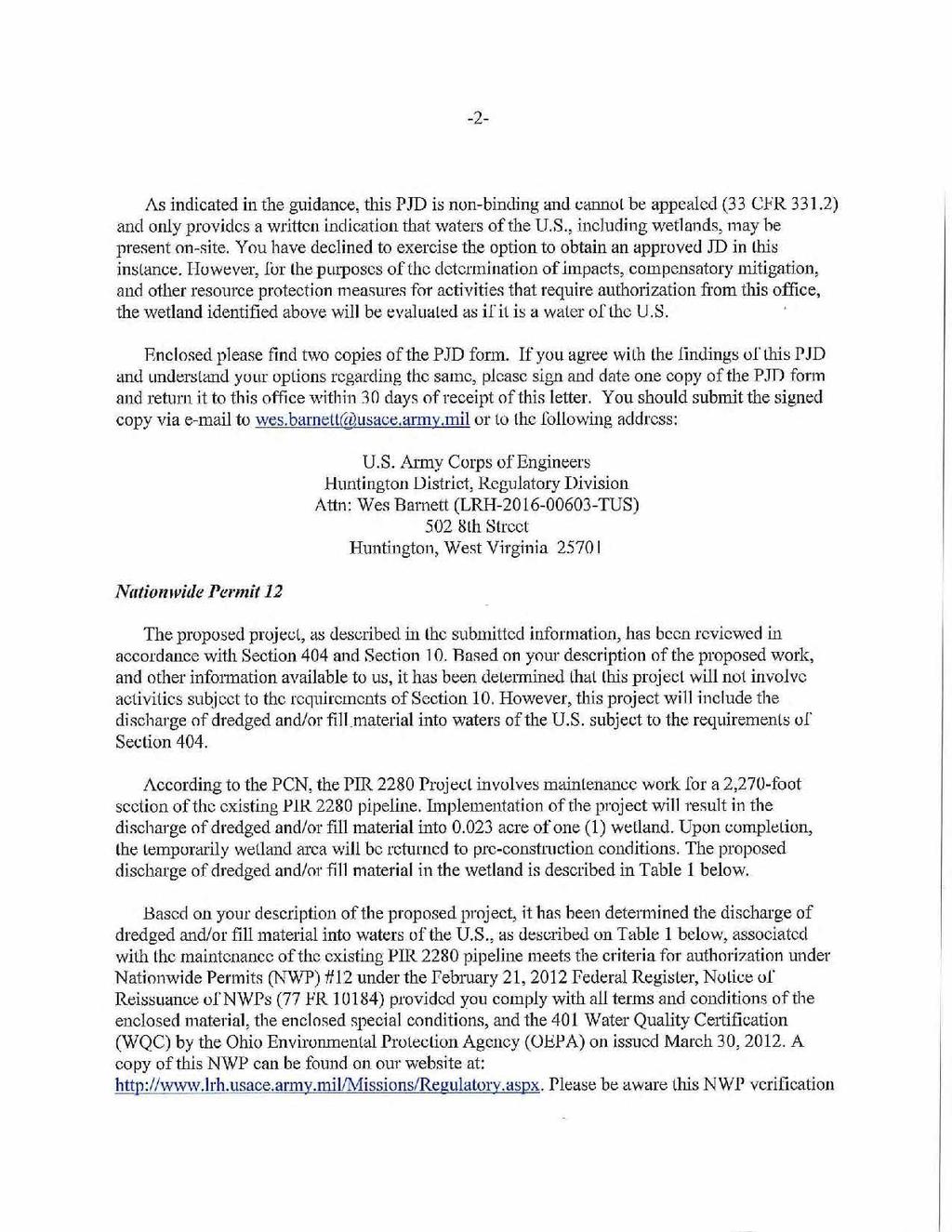 -2-

As indicated in the guidance, this PJD is non-binding and cannot be appealed (33 CFR 331.2) and only provides a written indication that waters of the U.S., including wetlands, may be present on-site. You have declined to exercise the option to obtain an approved JD in this instance. However, for the purposes of the determination of impacts, compensatory mitigation, and other resource protection measures for activities that require authorization from this office, the wetland identified above will be evaluated as if it is a water of the U.S.

Enclosed please find two copies of the PJD form. If you agree with the findings of this PJD and understand your options regarding the same, please sign and date one copy of the PJD form and return it to this office within 30 days of receipt of this letter. You should submit the signed copy via e-mail to wes.barnett@usace.army.mil or to the following address:

U.S. Army Corps of Engineers
Huntington District, Regulatory Division
Attn: Wes Barnett (LRH-2016-00603-TUS)
502 8th Street
Huntington, West Virginia 25701

Nationwide Permit 12

The proposed project, as described in the submitted information, has been reviewed in accordance with Section 404 and Section 10. Based on your description of the proposed work, and other information available to us, it has been determined that this project will not involve activities subject to the requirements of Section 10. However, this project will include the discharge of dredged and/or fill material into waters of the U.S. subject to the requirements of Section 404.

According to the PCN, the PIR 2280 Project involves maintenance work for a 2,270-foot section of the existing PIR 2280 pipeline. Implementation of the project will result in the discharge of dredged and/or fill material into 0.023 acre of one (1) wetland. Upon completion, the temporarily wetland area will be returned to pre-construction conditions. The proposed discharge of dredged and/or fill material in the wetland is described in Table 1 below.

Based on your description of the proposed project, it has been determined the discharge of dredged and/or fill material into waters of the U.S., as described on Table 1 below, associated with the maintenance of the existing PIR 2280 pipeline meets the criteria for authorization under Nationwide Permits (NWP) #12 under the February 21, 2012 Federal Register, Notice of Reissuance of NWPs (77 FR 10184) provided you comply with all terms and conditions of the enclosed material, the enclosed special conditions, and the 401 Water Quality Certification (WQC) by the Ohio Environmental Protection Agency (OEPA) on issued March 30, 2012. A copy of this NWP can be found on our website at: http://www.lrh.usace.army.mil/Missions/Regulatory.aspx. Please be aware this NWP verification